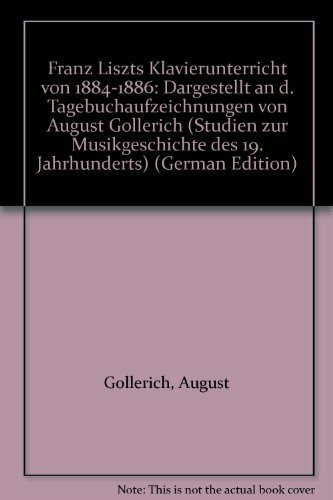 Franz Liszts Klavierunterricht von 1884-1886: Dargestellt an d. Tagebuchaufzeichnungen von August Gollerich (Studien zur Musikgeschichte des 19. Jahrhunderts) (German Edition)

Gollerich, August

Note: This is not the actual book cover